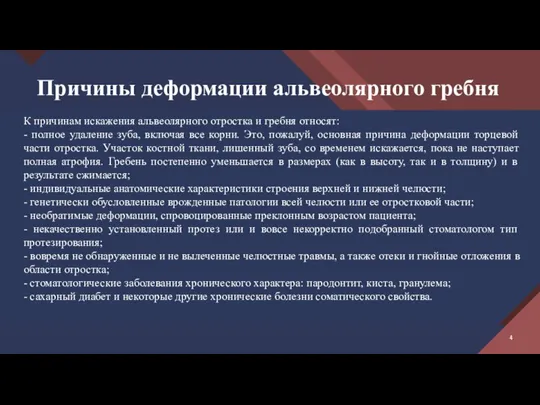 Причины деформации альвеолярного гребня

К причинам искажения альвеолярного отростка и гребня относят:
- полное удаление зуба, включая все корни. Это, пожалуй, основная причина деформации торцевой части отростка. Участок костной ткани, лишенный зуба, со временем искажается, пока не наступает полная атрофия. Гребень постепенно уменьшается в размерах (как в высоту, так и в толщину) и в результате сжимается;
- индивидуальные анатомические характеристики строения верхней и нижней челюсти;
- генетически обусловленные врожденные патологии всей челюсти или ее отростковой части;
- необратимые деформации, спровоцированные преклонным возрастом пациента;
- некачественно установленный протез или и вовсе некорректно подобранный стоматологом тип протезирования;
- вовремя не обнаруженные и не вылеченные челюстные травмы, а также отеки и гнойные отложения в области отростка;
- стоматологические заболевания хронического характера: пародонтит, киста, гранулема;
- сахарный диабет и некоторые другие хронические болезни соматического свойства.

4